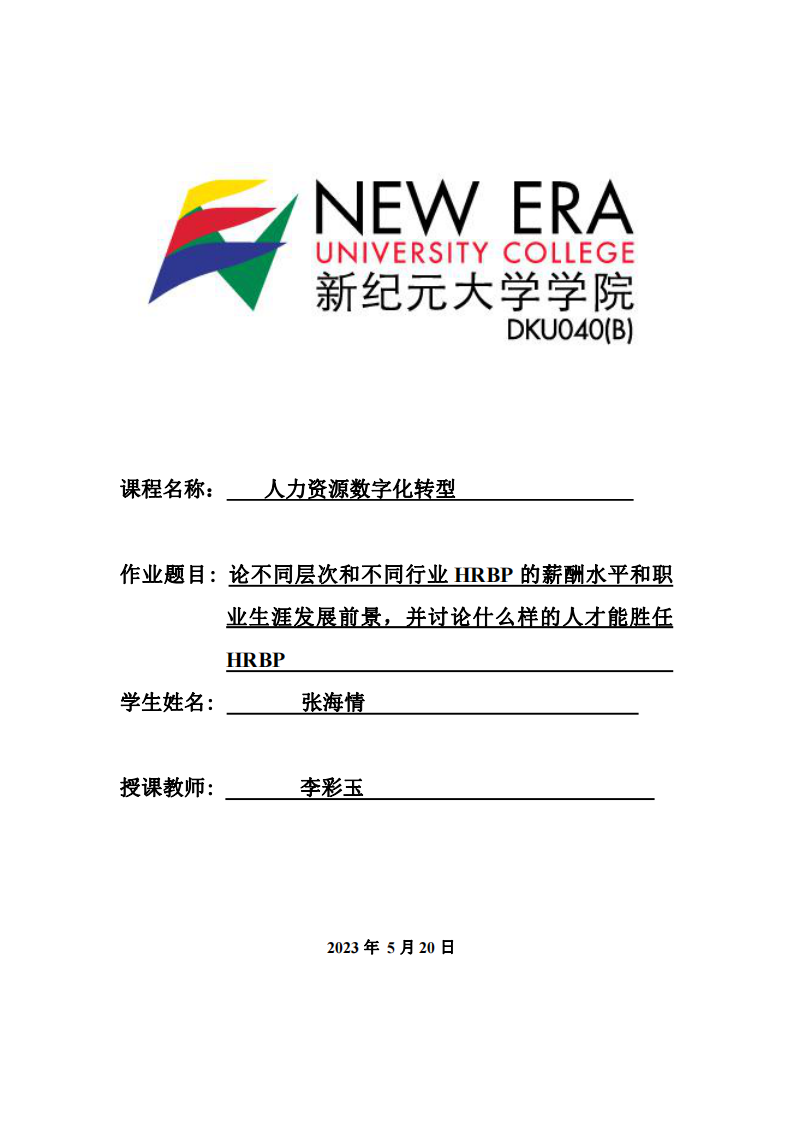 NEW ERA
UNIVERSITY COLLEGE
新纪元大学学院
DKU040(B)

课程名称： 人力资源数字化转型

作业题目：论不同层次和不同行业 HRBP 的薪酬水平和职业生涯发展前景，并讨论什么样的人才能胜任 HRBP

学生姓名： 张海情

授课教师： 李彩玉

2023 年 5 月 20 日